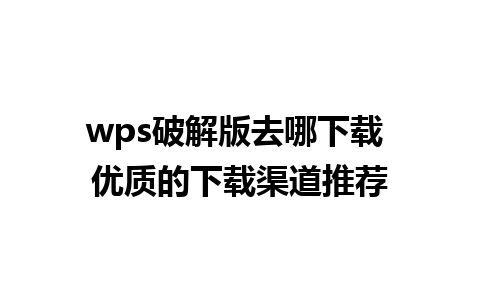 wps破解版去哪下载
优质的下载渠道推荐